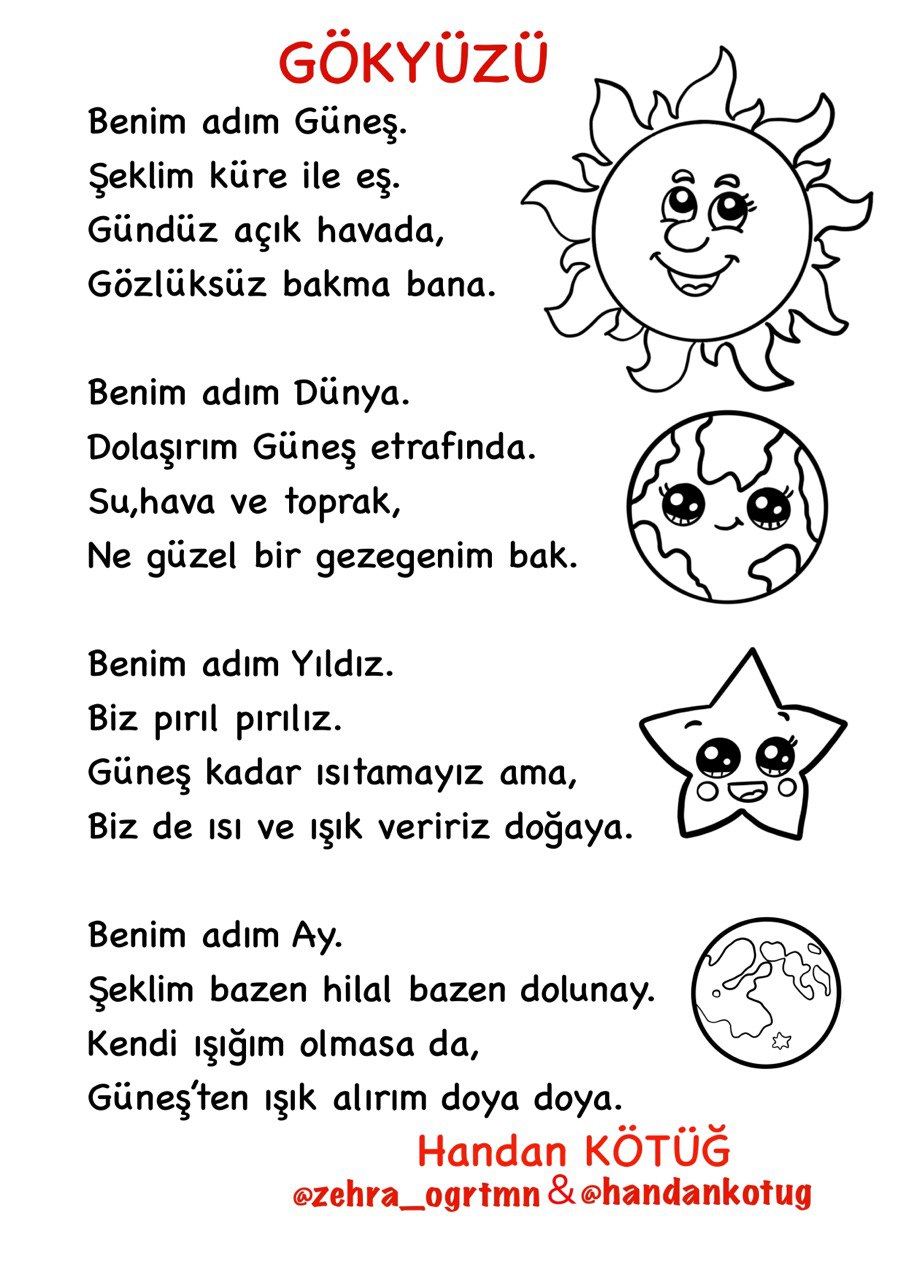 GÖKYÜZÜ

Benim adım Güneş.
Şeklim küre ile eş.
Gündüz açık havada,
Gözlüksüz bakma bana.

Benim adım Dünya.
Dolaşırım Güneş etrafında.
Su,hava ve toprak,
Ne güzel bir gezegenim bak.

Benim adım Yıldız.
Biz pırıl pırılız.
Güneş kadar ısıtamayız ama,
Biz de ısı ve ışık veririz doğaya.

Benim adım Ay.
Şeklim bazen hilal bazen dolunay.
Kendi ışığım olmasa da,
Güneş'ten ışık alırım doya doya.

Handan KÖTÜĞ
@zehra_ogrtmn & @handankotug